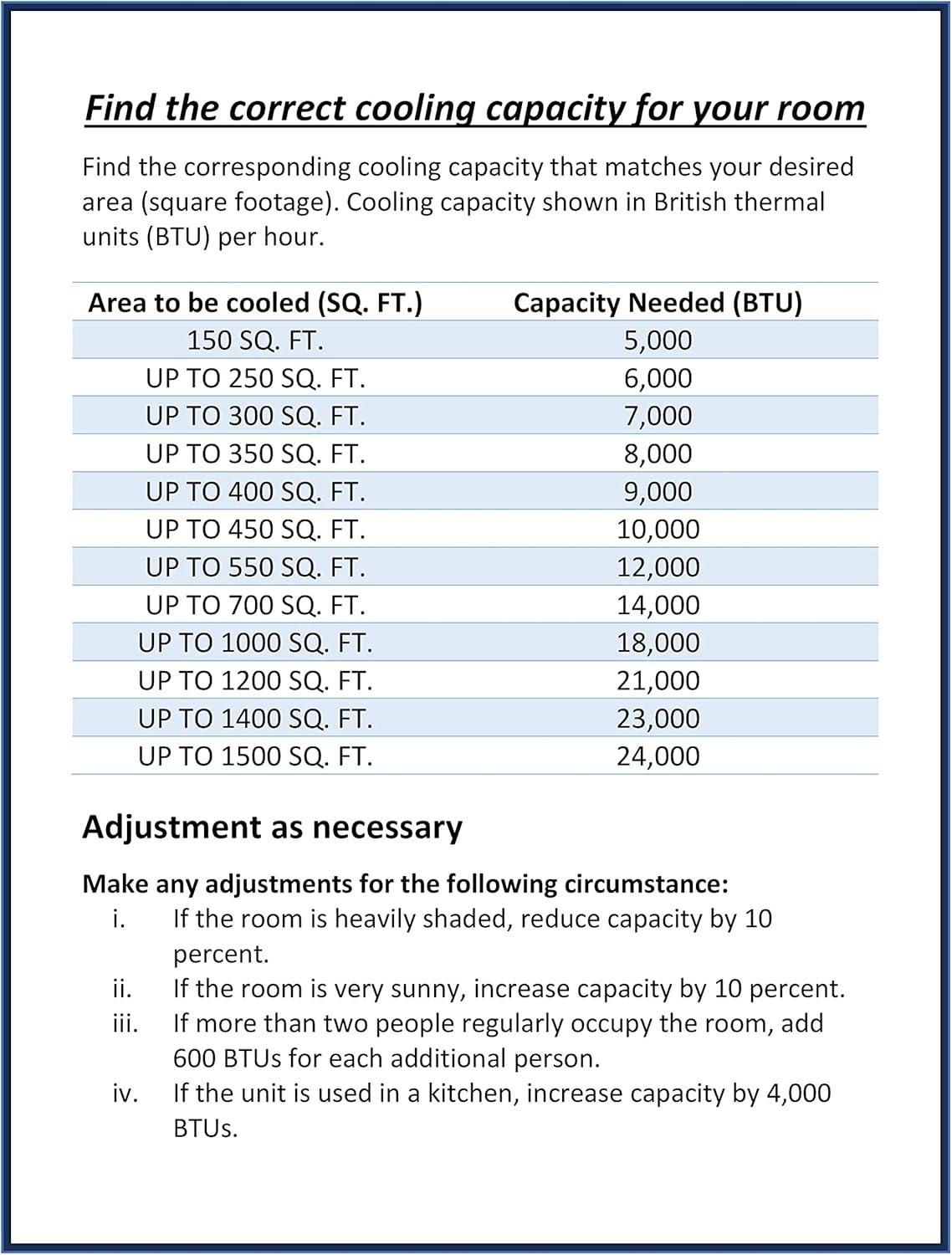 Find the correct cooling capacity for your room

Find the corresponding cooling capacity that matches your desired area (square footage). Cooling capacity shown in British thermal units (BTU) per hour.

| Area to be cooled (SQ. FT.) | Capacity Needed (BTU) |
|---|---|
| 150 SQ. FT. | 5,000 |
| UP TO 250 SQ. FT. | 6,000 |
| UP TO 300 SQ. FT. | 7,000 |
| UP TO 350 SQ. FT. | 8,000 |
| UP TO 400 SQ. FT. | 9,000 |
| UP TO 450 SQ. FT. | 10,000 |
| UP TO 550 SQ. FT. | 12,000 |
| UP TO 700 SQ. FT. | 14,000 |
| UP TO 1000 SQ. FT. | 18,000 |
| UP TO 1200 SQ. FT. | 21,000 |
| UP TO 1400 SQ. FT. | 23,000 |
| UP TO 1500 SQ. FT. | 24,000 |

Adjustment as necessary

Make any adjustments for the following circumstance:
i. If the room is heavily shaded, reduce capacity by 10 percent.
ii. If the room is very sunny, increase capacity by 10 percent.
iii. If more than two people regularly occupy the room, add 600 BTUs for each additional person.
iv. If the unit is used in a kitchen, increase capacity by 4,000 BTUs.